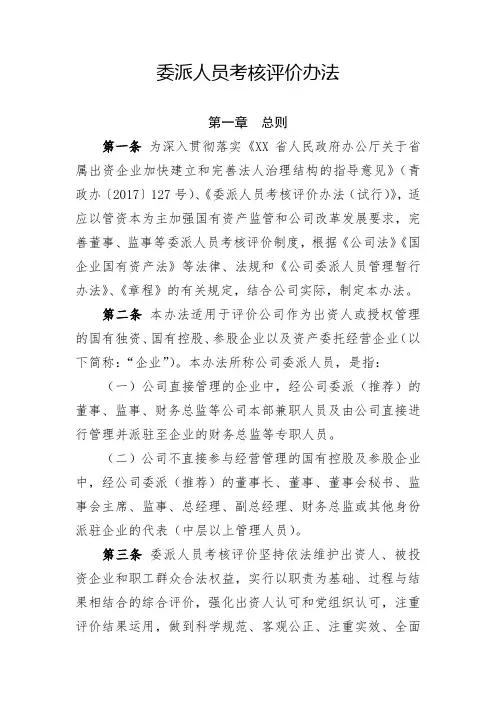 委派人员考核评价办法

第一章　总则

第一条　为深入贯彻落实《XX 省人民政府办公厅关于省属出资企业加快建立和完善法人治理结构的指导意见》（青政办〔2017〕127 号）、《委派人员考核评价办法（试行）》，适应以管资本为主加强国有资产监管和公司改革发展要求，完善董事、监事等委派人员考核评价制度，根据《公司法》《国企业国有资产法》等法律、法规和《公司委派人员管理暂行办法》、《章程》的有关规定，结合公司实际，制定本办法。

第二条　本办法适用于评价公司作为出资人或授权管理的国有独资、国有控股、参股企业以及资产委托经营企业（以下简称：“企业”）。本办法所称公司委派人员，是指：

（一）公司直接管理的企业中，经公司委派（推荐）的董事、监事、财务总监等公司本部兼职人员及由公司直接进行管理并派驻至企业的财务总监等专职人员。

（二）公司不直接参与经营管理的国有控股及参股企业中，经公司委派（推荐）的董事长、董事、董事会秘书、监事会主席、监事、总经理、副总经理、财务总监或其他身份派驻企业的代表（中层以上管理人员）。

第三条　委派人员考核评价坚持依法维护出资人、被投资企业和职工群众合法权益，实行以职责为基础、过程与结果相结合的综合评价，强化出资人认可和党组织认可，注重评价结果运用，做到科学规范、客观公正、注重实效、全面